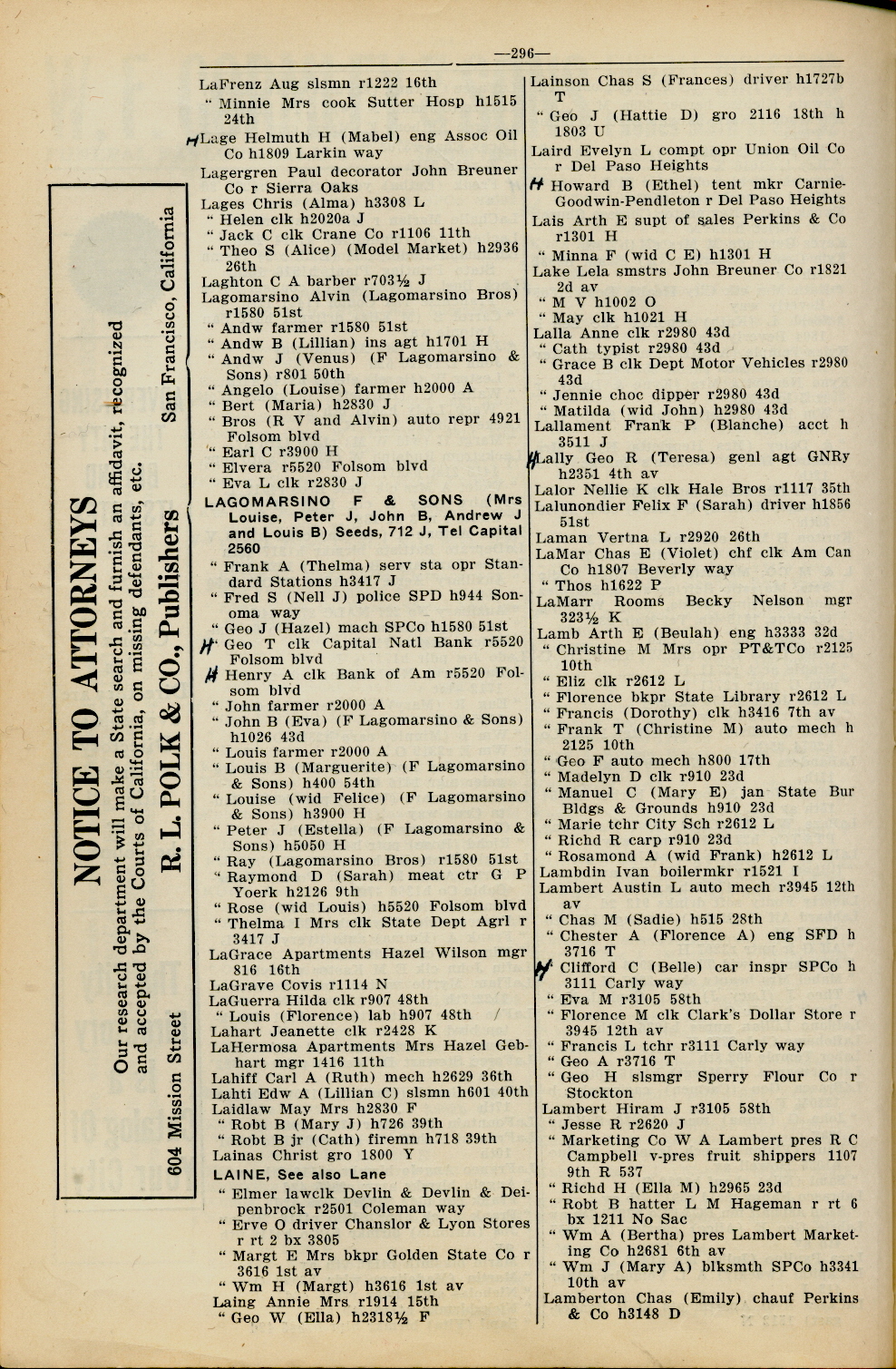 —296—

NOTICE TO ATTORNEYS

Our research department will make a State search and furnish an affidavit, recognized and accepted by the Courts of California, on missing defendants, etc.

R. L. POLK & CO., Publishers

604 Mission Street San Francisco, California

LaFrenz Aug slsmn r1222 16th
" Minnie Mrs cook Sutter Hosp h1515 24th
H Lage Helmuth H (Mabel) eng Assoc Oil Co h1809 Larkin way
Lagergren Paul decorator John Breuner Co r Sierra Oaks
Lages Chris (Alma) h3308 L
" Helen clk h2020a J
" Jack C clk Crane Co r1106 11th
" Theo S (Alice) (Model Market) h2936 26th
Laghton C A barber r703½ J
Lagomarsino Alvin (Lagomarsino Bros) r1580 51st
" Andw farmer r1580 51st
" Andw B (Lillian) ins agt h1701 H
" Andw J (Venus) (F Lagomarsino & Sons) r801 50th
" Angelo (Louise) farmer h2000 A
" Bert (Maria) h2830 J
" Bros (R V and Alvin) auto repr 4921 Folsom blvd
" Earl C r3900 H
" Elvera r5520 Folsom blvd
" Eva L clk r2830 J
LAGOMARSINO F & SONS (Mrs Louise, Peter J, John B, Andrew J and Louis B) Seeds, 712 J, Tel Capital 2560
" Frank A (Thelma) serv sta opr Standard Stations h3417 J
" Fred S (Nell J) police SPD h944 Sonoma way
" Geo J (Hazel) mach SPCo h1580 51st
H " Geo T clk Capital Natl Bank r5520 Folsom blvd
H " Henry A clk Bank of Am r5520 Folsom blvd
" John farmer r2000 A
" John B (Eva) (F Lagomarsino & Sons) h1026 43d
" Louis farmer r2000 A
" Louis B (Marguerite) (F Lagomarsino & Sons) h400 54th
" Louise (wid Felice) (F Lagomarsino & Sons) h3900 H
" Peter J (Estella) (F Lagomarsino & Sons) h5050 H
" Ray (Lagomarsino Bros) r1580 51st
" Raymond D (Sarah) meat ctr G P Yoerk h2126 9th
" Rose (wid Louis) h5520 Folsom blvd
" Thelma I Mrs clk State Dept Agrl r 3417 J
LaGrace Apartments Hazel Wilson mgr 816 16th
LaGrave Covis r1114 N
LaGuerra Hilda clk r907 48th
" Louis (Florence) lab h907 48th
Lahart Jeanette clk r2428 K
LaHermosa Apartments Mrs Hazel Gebhart mgr 1416 11th
Lahiff Carl A (Ruth) mech h2629 36th
Lahti Edw A (Lillian C) slsmn h601 40th
Laidlaw May Mrs h2830 F
" Robt B (Mary J) h726 39th
" Robt B jr (Cath) firemn h718 39th
Lainas Christ gro 1800 Y
LAINE, See also Lane
" Elmer lawclk Devlin & Devlin & Deipenbrock r2501 Coleman way
" Erve O driver Chanslor & Lyon Stores r rt 2 bx 3805
" Margt E Mrs bkpr Golden State Co r 3616 1st av
" Wm H (Margt) h3616 1st av
Laing Annie Mrs r1914 15th
" Geo W (Ella) h2318½ F

Lainson Chas S (Frances) driver h1727b T
" Geo J (Hattie D) gro 2116 18th h 1803 U
Laird Evelyn L compt opr Union Oil Co r Del Paso Heights
H " Howard B (Ethel) tent mkr Carnie-Goodwin-Pendleton r Del Paso Heights
Lais Arth E supt of sales Perkins & Co r1301 H
" Minna F (wid C E) h1301 H
Lake Lela smstrs John Breuner Co r1821 2d av
" M V h1002 O
" May clk h1021 H
Lalla Anne clk r2980 43d
" Cath typist r2980 43d
" Grace B clk Dept Motor Vehicles r2980 43d
" Jennie choc dipper r2980 43d
" Matilda (wid John) h2980 43d
Lallament Frank P (Blanche) acct h 3511 J
H Lally Geo R (Teresa) genl agt GNRy h2351 4th av
Lalor Nellie K clk Hale Bros r1117 35th
Lalunondier Felix F (Sarah) driver h1856 51st
Laman Vertna L r2920 26th
LaMar Chas E (Violet) chf clk Am Can Co h1807 Beverly way
" Thos h1622 P
LaMarr Rooms Becky Nelson mgr 323½ K
Lamb Arth E (Beulah) eng h3333 32d
" Christine M Mrs opr PT&TCo r2125 10th
" Eliz clk r2612 L
" Florence bkpr State Library r2612 L
" Francis (Dorothy) clk h3416 7th av
" Frank T (Christine M) auto mech h 2125 10th
" Geo F auto mech h800 17th
" Madelyn D clk r910 23d
" Manuel C (Mary E) jan State Bur Bldgs & Grounds h910 23d
" Marie tchr City Sch r2612 L
" Richd R carp r910 23d
" Rosamond A (wid Frank) h2612 L
Lambdin Ivan boilermkr r1521 I
Lambert Austin L auto mech r3945 12th av
" Chas M (Sadie) h515 28th
" Chester A (Florence A) eng SFD h 3716 T
H " Clifford C (Belle) car inspr SPCo h 3111 Carly way
" Eva M r3105 58th
" Florence M clk Clark's Dollar Store r 3945 12th av
" Francis L tchr r3111 Carly way
" Geo A r3716 T
" Geo H slsmgr Sperry Flour Co r Stockton
Lambert Hiram J r3105 58th
" Jesse R r2620 J
" Marketing Co W A Lambert pres R C Campbell v-pres fruit shippers 1107 9th R 537
" Richd H (Ella M) h2965 23d
" Robt B hatter L M Hageman r rt 6 bx 1211 No Sac
" Wm A (Bertha) pres Lambert Marketing Co h2681 6th av
" Wm J (Mary A) blksmth SPCo h3341 10th av
Lamberton Chas (Emily) chauf Perkins & Co h3148 D